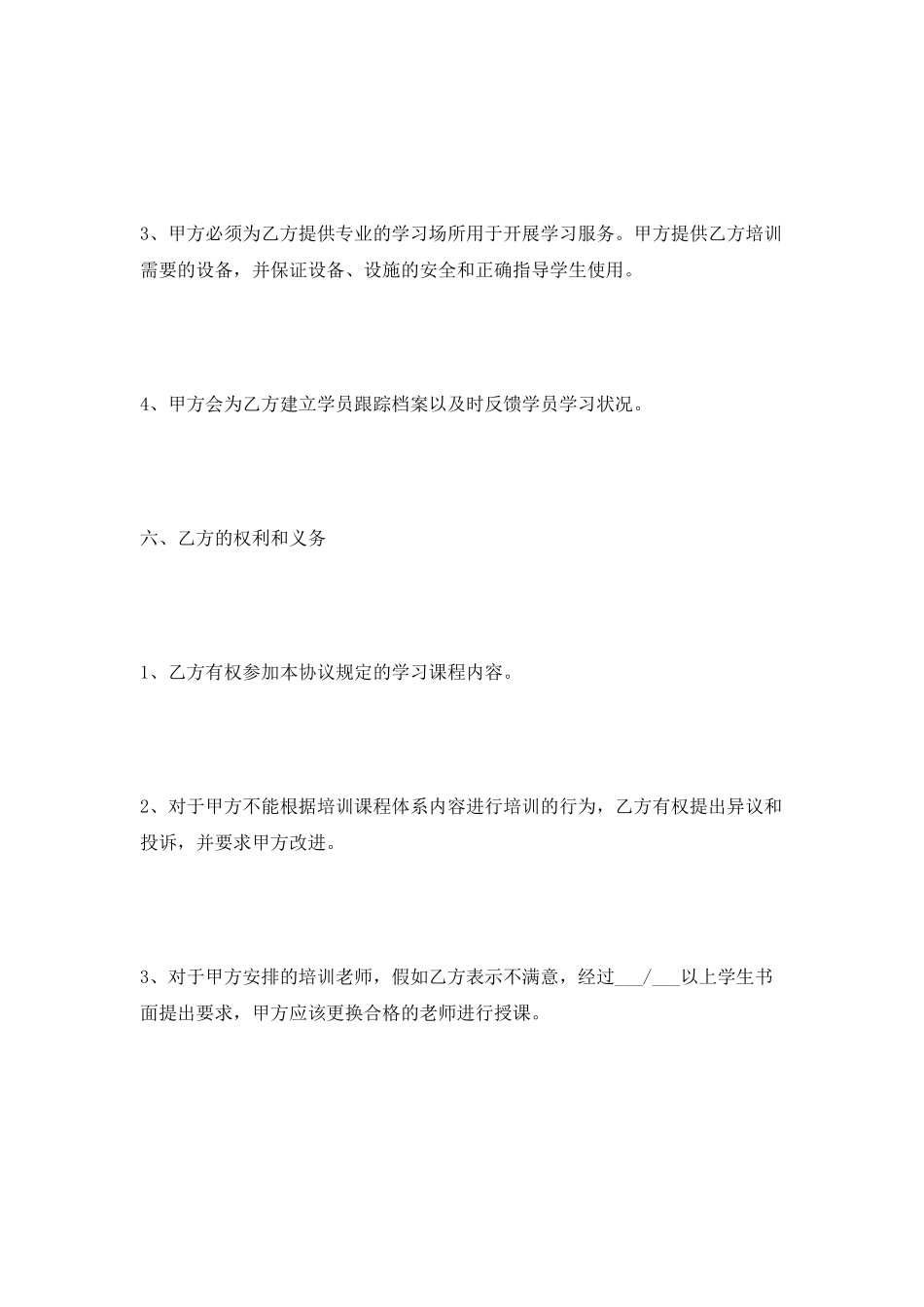 3、甲方必须为乙方提供专业的学习场所用于开展学习服务。甲方提供乙方培训需要的设备，并保证设备、设施的安全和正确指导学生使用。

4、甲方会为乙方建立学员跟踪档案以及时反馈学员学习状况。

六、乙方的权利和义务

1、乙方有权参加本协议规定的学习课程内容。

2、对于甲方不能根据培训课程体系内容进行培训的行为，乙方有权提出异议和投诉，并要求甲方改进。

3、对于甲方安排的培训老师，假如乙方表示不满意，经过___/___以上学生书面提出要求，甲方应该更换合格的老师进行授课。